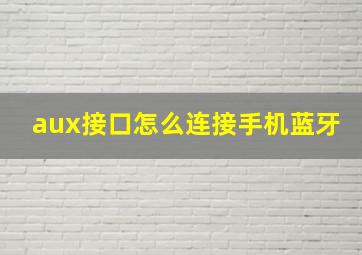 aux接口怎么连接手机蓝牙